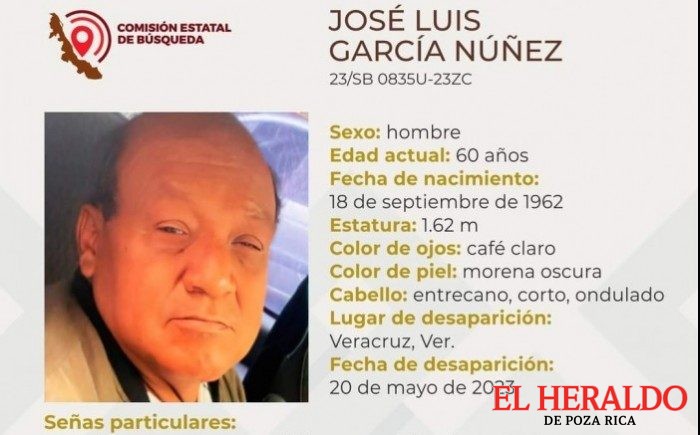 COMISIÓN ESTATAL DE BÚSQUEDA

JOSÉ LUIS GARCÍA NÚÑEZ
23/SB 0835U-23ZC

Sexo: hombre
Edad actual: 60 años
Fecha de nacimiento:
18 de septiembre de 1962
Estatura: 1.62 m
Color de ojos: café claro
Color de piel: morena oscura
Cabello: entrecano, corto, ondulado
Lugar de desaparición:
Veracruz, Ver.
Fecha de desaparición:
20 de mayo de 2023

Señas particulares:

EL HERALDO
DE POZA RICA